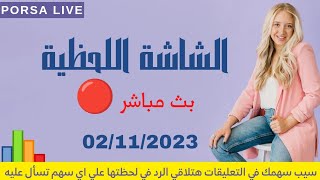 PORSA LIVE

الشاشة اللحظية

بث مباشر

02/11/2023

سيب سهمك في التعليقات هتلاقي الرد في لحظتها علي اي سهم تسأل عليه